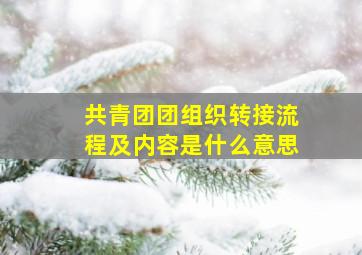 共青团团组织转接流程及内容是什么意思